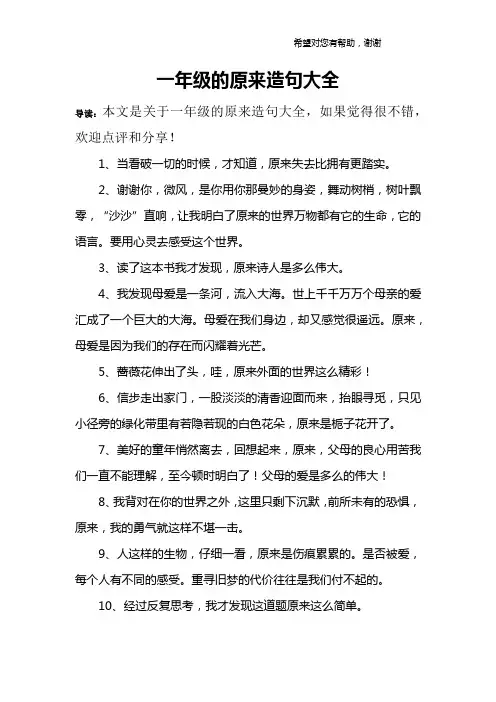 希望对您有帮助，谢谢

一年级的原来造句大全

导读：本文是关于一年级的原来造句大全，如果觉得很不错，欢迎点评和分享！

1、当看破一切的时候，才知道，原来失去比拥有更踏实。

2、谢谢你，微风，是你用你那曼妙的身姿，舞动树梢，树叶飘零，“沙沙”直响，让我明白了原来的世界万物都有它的生命，它的语言。要用心灵去感受这个世界。

3、读了这本书我才发现，原来诗人是多么伟大。

4、我发现母爱是一条河，流入大海。世上千千万万个母亲的爱汇成了一个巨大的大海。母爱在我们身边，却又感觉很遥远。原来，母爱是因为我们的存在而闪耀着光芒。

5、蔷薇花伸出了头，哇，原来外面的世界这么精彩！

6、信步走出家门，一股淡淡的清香迎面而来，抬眼寻觅，只见小径旁的绿化带里有若隐若现的白色花朵，原来是栀子花开了。

7、美好的童年悄然离去，回想起来，原来，父母的良心用苦我们一直不能理解，至今顿时明白了！父母的爱是多么的伟大！

8、我背对在你的世界之外，这里只剩下沉默，前所未有的恐惧，原来，我的勇气就这样不堪一击。

9、人这样的生物，仔细一看，原来是伤痕累累的。是否被爱，每个人有不同的感受。重寻旧梦的代价往往是我们付不起的。

10、经过反复思考，我才发现这道题原来这么简单。